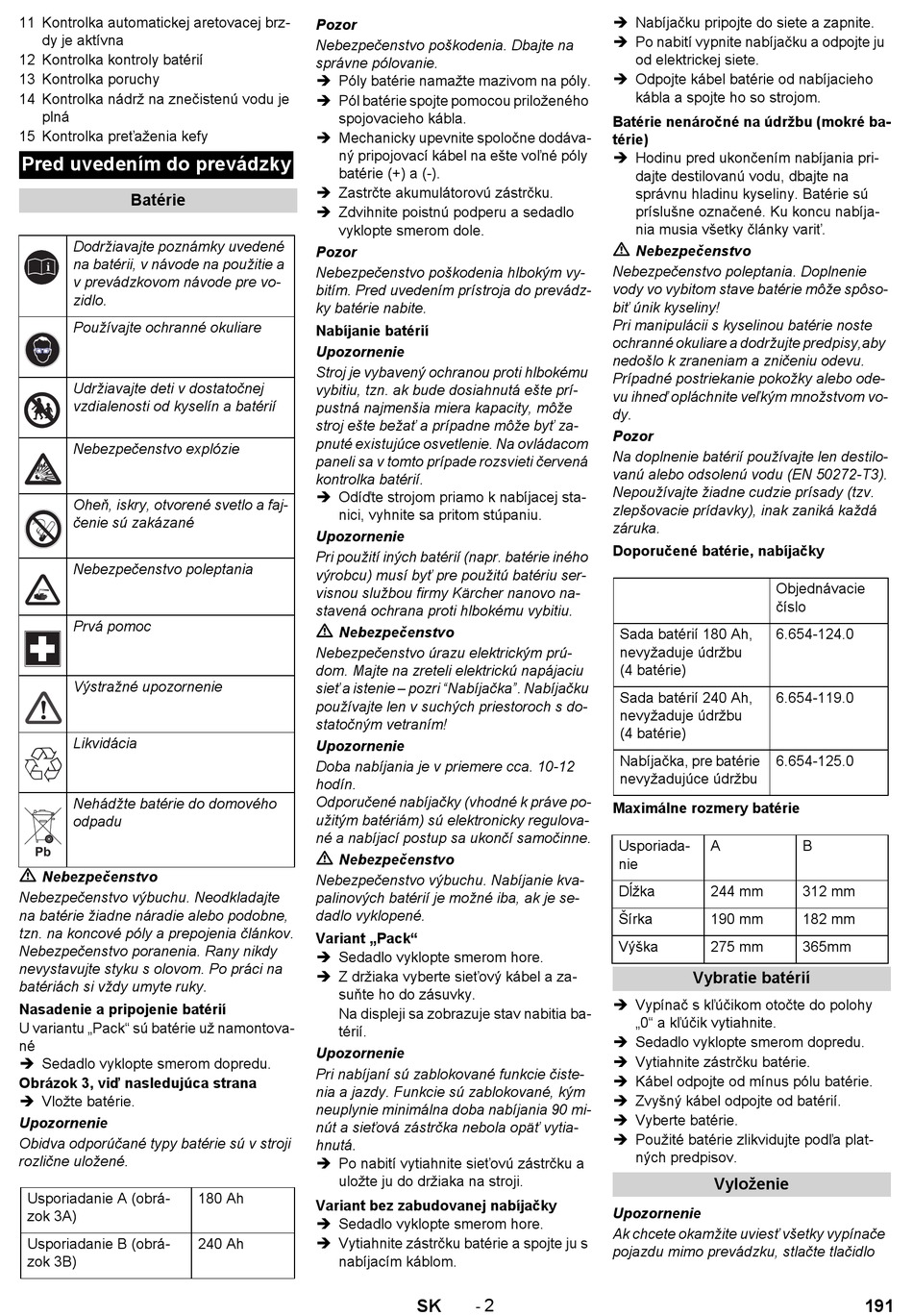 11 Kontrolka automatickej aretovacej brzdy je aktívna
12 Kontrolka kontroly batérií
13 Kontrolka poruchy
14 Kontrolka nádrž na znečistenú vodu je plná
15 Kontrolka preťaženia kefy

Pred uvedením do prevádzky

Batérie

| | |
|---|---|
| | Dodržiavajte poznámky uvedené na batérii, v návode na použitie a v prevádzkovom návode pre vozidlo. |
| | Používajte ochranné okuliare |
| | Udržiavajte deti v dostatočnej vzdialenosti od kyselín a batérií |
| | Nebezpečenstvo explózie |
| | Oheň, iskry, otvorené svetlo a fajčenie sú zakázané |
| | Nebezpečenstvo poleptania |
| | Prvá pomoc |
| | Výstražné upozornenie |
| | Likvidácia |
| Pb | Nehádžte batérie do domového odpadu |

⚠ Nebezpečenstvo
Nebezpečenstvo výbuchu. Neodkladajte na batérie žiadne náradie alebo podobne, tzn. na koncové póly a prepojenia článkov. Nebezpečenstvo poranenia. Rany nikdy nevystavujte styku s olovom. Po práci na batériách si vždy umyte ruky.

Nasadenie a pripojenie batérií
U variantu „Pack“ sú batérie už namontované
➔ Sedadlo vyklopte smerom dopredu.
Obrázok 3, viď nasledujúca strana
➔ Vložte batérie.
Upozornenie
Obidva odporúčané typy batérie sú v stroji rozlične uložené.

| | |
|---|---|
| Usporiadanie A (obrázok 3A) | 180 Ah |
| Usporiadanie B (obrázok 3B) | 240 Ah |

Pozor
Nebezpečenstvo poškodenia. Dbajte na správne pólovanie.
➔ Póly batérie namažte mazivom na póly.
➔ Pól batérie spojte pomocou priloženého spojovacieho kábla.
➔ Mechanicky upevnite spoločne dodávaný pripojovací kábel na ešte voľné póly batérie (+) a (-).
➔ Zastrčte akumulátorovú zástrčku.
➔ Zdvihnite poistnú podperu a sedadlo vyklopte smerom dole.
Pozor
Nebezpečenstvo poškodenia hlbokým vybitím. Pred uvedením prístroja do prevádzky batérie nabite.

Nabíjanie batérií
Upozornenie
Stroj je vybavený ochranou proti hlbokému vybitiu, tzn. ak bude dosiahnutá ešte prípustná najmenšia miera kapacity, môže stroj ešte bežať a prípadne môže byť zapnuté existujúce osvetlenie. Na ovládacom paneli sa v tomto prípade rozsvieti červená kontrolka batérií.
➔ Odíďte strojom priamo k nabíjacej stanici, vyhnite sa pritom stúpaniu.
Upozornenie
Pri použití iných batérií (napr. batérie iného výrobcu) musí byť pre použitú batériu servisnou službou firmy Kärcher nanovo nastavená ochrana proti hlbokému vybitiu.
⚠ Nebezpečenstvo
Nebezpečenstvo úrazu elektrickým prúdom. Majte na zreteli elektrickú napájaciu sieť a istenie – pozri “Nabíjačka”. Nabíjačku používajte len v suchých priestoroch s dostatočným vetraním!
Upozornenie
Doba nabíjania je v priemere cca. 10-12 hodín.
Odporučené nabíjačky (vhodné k práve použitým batériám) sú elektronicky regulované a nabíjací postup sa ukončí samočinne.
⚠ Nebezpečenstvo
Nebezpečenstvo výbuchu. Nabíjanie kvapalinových batérií je možné iba, ak je sedadlo vyklopené.
Variant „Pack“
➔ Sedadlo vyklopte smerom hore.
➔ Z držiaka vyberte sieťový kábel a zasuňte ho do zásuvky.
Na displeji sa zobrazuje stav nabitia batérií.
Upozornenie
Pri nabíjaní sú zablokované funkcie čistenia a jazdy. Funkcie sú zablokované, kým neuplynie minimálna doba nabíjania 90 minút a sieťová zástrčka nebola opäť vytiahnutá.
➔ Po nabití vytiahnite sieťovú zástrčku a uložte ju do držiaka na stroji.
Variant bez zabudovanej nabíjačky
➔ Sedadlo vyklopte smerom hore.
➔ Vytiahnite zástrčku batérie a spojte ju s nabíjacím káblom.
➔ Nabíjačku pripojte do siete a zapnite.
➔ Po nabití vypnite nabíjačku a odpojte ju od elektrickej siete.
➔ Odpojte kábel batérie od nabíjacieho kábla a spojte ho so strojom.
Batérie nenáročné na údržbu (mokré batérie)
➔ Hodinu pred ukončením nabíjania pridajte destilovanú vodu, dbajte na správnu hladinu kyseliny. Batérie sú príslušne označené. Ku koncu nabíjania musia všetky články variť.
⚠ Nebezpečenstvo
Nebezpečenstvo poleptania. Doplnenie vody vo vybitom stave batérie môže spôsobiť únik kyseliny!
Pri manipulácii s kyselinou batérie noste ochranné okuliare a dodržujte predpisy,aby nedošlo k zraneniam a zničeniu odevu.
Prípadné postriekanie pokožky alebo odevu ihneď opláchnite veľkým množstvom vody.
Pozor
Na doplnenie batérií používajte len destilovanú alebo odsolenú vodu (EN 50272-T3). Nepoužívajte žiadne cudzie prísady (tzv. zlepšovacie prídavky), inak zaniká každá záruka.
Doporučené batérie, nabíjačky

| | Objednávacie číslo |
|---|---|
| Sada batérií 180 Ah, nevyžaduje údržbu (4 batérie) | 6.654-124.0 |
| Sada batérií 240 Ah, nevyžaduje údržbu (4 batérie) | 6.654-119.0 |
| Nabíjačka, pre batérie nevyžadujúce údržbu | 6.654-125.0 |

Maximálne rozmery batérie

| Usporiadanie | A | B |
|---|---|---|
| Dĺžka | 244 mm | 312 mm |
| Šírka | 190 mm | 182 mm |
| Výška | 275 mm | 365mm |

Vybratie batérií
➔ Vypínač s kľúčikom otočte do polohy „0“ a kľúčik vytiahnite.
➔ Sedadlo vyklopte smerom dopredu.
➔ Vytiahnite zástrčku batérie.
➔ Kábel odpojte od mínus pólu batérie.
➔ Zvyšný kábel odpojte od batérií.
➔ Vyberte batérie.
➔ Použité batérie zlikvidujte podľa platných predpisov.

Vyloženie
Upozornenie
Ak chcete okamžite uviesť všetky vypínače pojazdu mimo prevádzku, stlačte tlačidlo

SK - 2
191